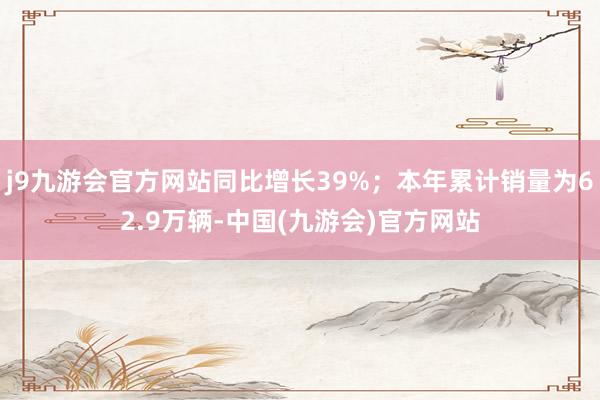 j9九游会官方网站同比增长39%；本年累计销量为62.9万辆-中国(九游会)官方网站